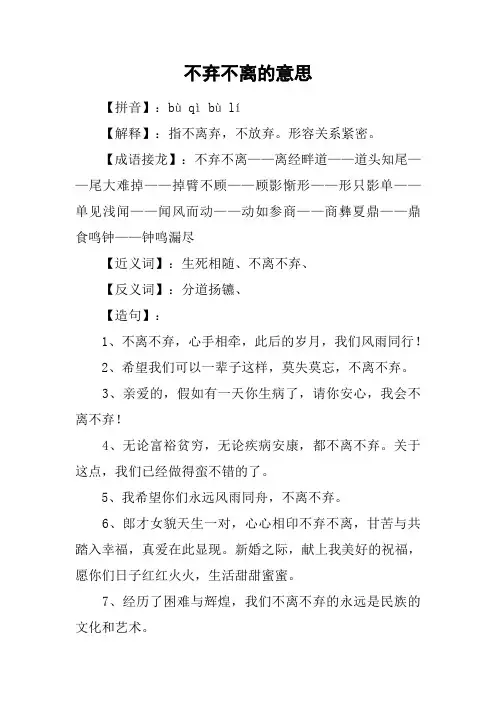 不弃不离的意思

【拼音】：bù qì bù lí

【解释】：指不离弃，不放弃。形容关系紧密。

【成语接龙】：不弃不离——离经畔道——道头知尾——尾大难掉——掉臂不顾——顾影惭形——形只影单——单见浅闻——闻风而动——动如参商——商彝夏鼎——鼎食鸣钟——钟鸣漏尽

【近义词】：生死相随、不离不弃、

【反义词】：分道扬镳、

【造句】：

1、不离不弃，心手相牵，此后的岁月，我们风雨同行！

2、希望我们可以一辈子这样，莫失莫忘，不离不弃。

3、亲爱的，假如有一天你生病了，请你安心，我会不离不弃！

4、无论富裕贫穷，无论疾病安康，都不离不弃。关于这点，我们已经做得蛮不错的了。

5、我希望你们永远风雨同舟，不离不弃。

6、郎才女貌天生一对，心心相印不弃不离，甘苦与共踏入幸福，真爱在此显现。新婚之际，献上我美好的祝福，愿你们日子红红火火，生活甜甜蜜蜜。

7、经历了困难与辉煌，我们不离不弃的永远是民族的文化和艺术。